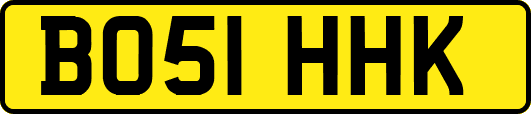 BO51 HHK